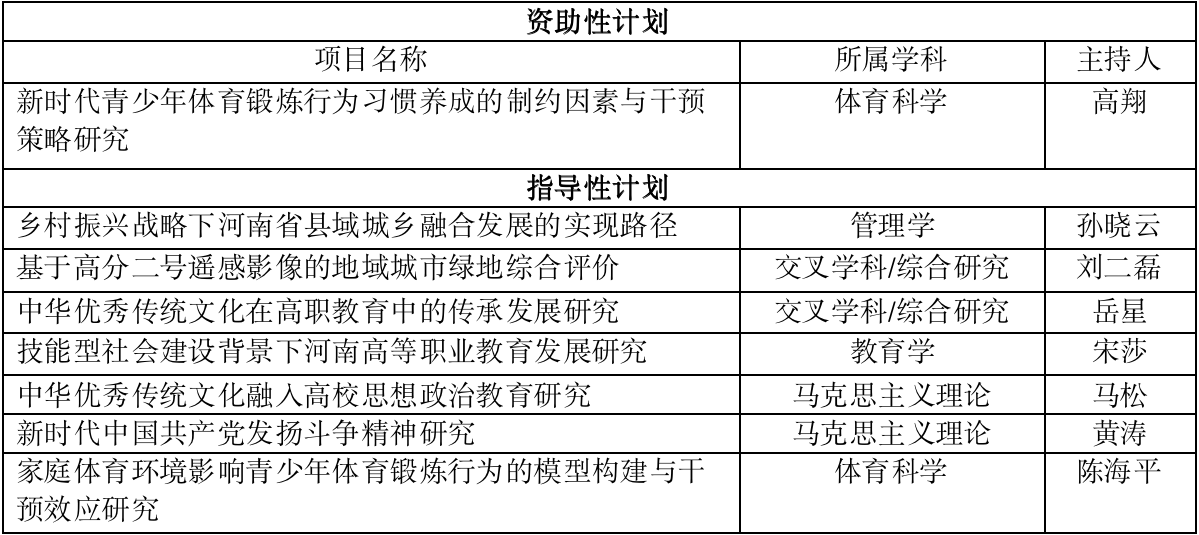 | 资助性计划 | | |
|---|---|---|
| 项目名称 | 所属学科 | 主持人 |
| 新时代青少年体育锻炼行为习惯养成的制约因素与干预策略研究 | 体育科学 | 高翔 |
| 指导性计划 | | |
| 乡村振兴战略下河南省县域城乡融合发展的实现路径 | 管理学 | 孙晓云 |
| 基于高分二号遥感影像的地域城市绿地综合评价 | 交叉学科/综合研究 | 刘二磊 |
| 中华优秀传统文化在高职教育中的传承发展研究 | 交叉学科/综合研究 | 岳星 |
| 技能型社会建设背景下河南高等职业教育发展研究 | 教育学 | 宋莎 |
| 中华优秀传统文化融入高校思想政治教育研究 | 马克思主义理论 | 马松 |
| 新时代中国共产党发扬斗争精神研究 | 马克思主义理论 | 黄涛 |
| 家庭体育环境影响青少年体育锻炼行为的模型构建与干预效应研究 | 体育科学 | 陈海平 |